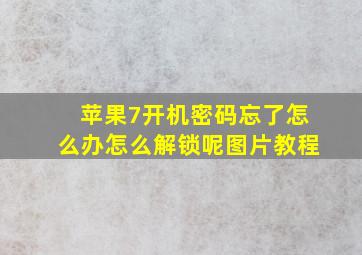 苹果7开机密码忘了怎么办怎么解锁呢图片教程